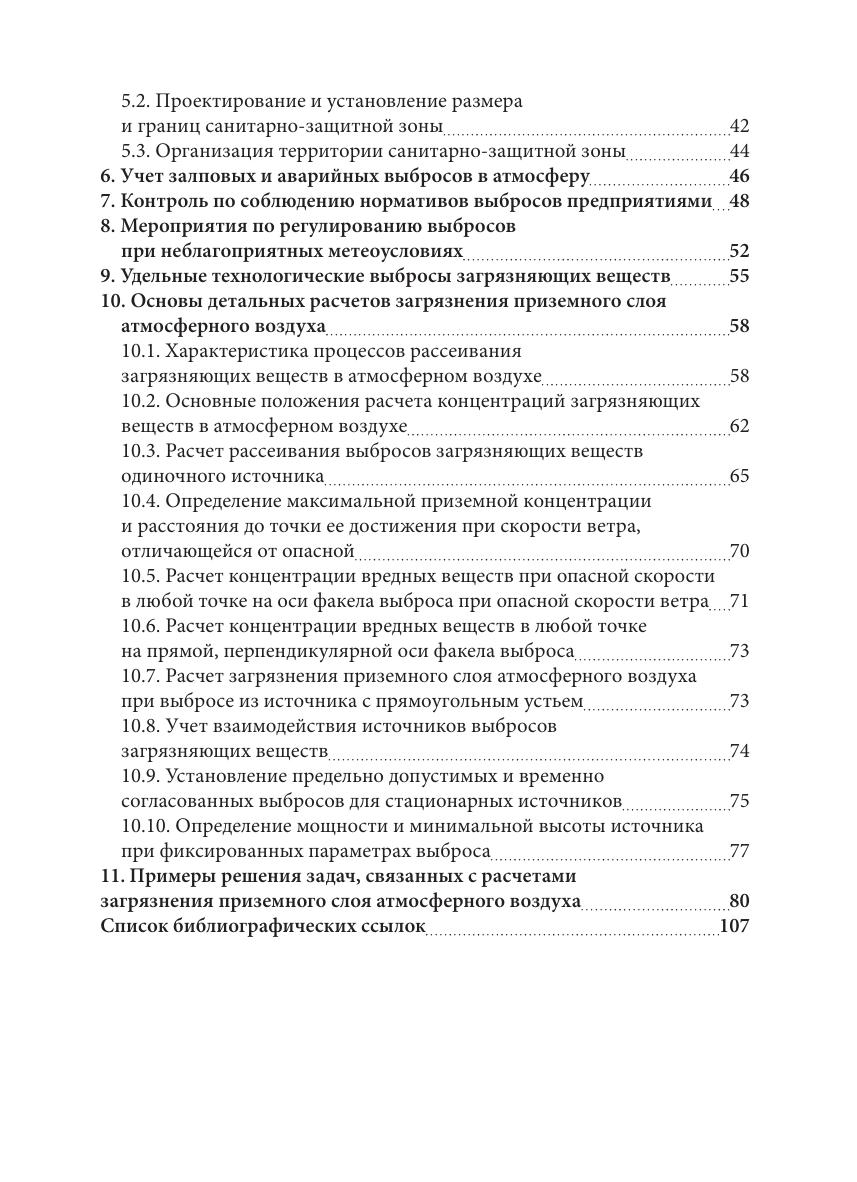 5.2. Проектирование и установление размера и границ санитарно-защитной зоны 42
5.3. Организация территории санитарно-защитной зоны 44
6. Учет залповых и аварийных выбросов в атмосферу 46
7. Контроль по соблюдению нормативов выбросов предприятиями 48
8. Мероприятия по регулированию выбросов при неблагоприятных метеоусловиях 52
9. Удельные технологические выбросы загрязняющих веществ 55
10. Основы детальных расчетов загрязнения приземного слоя атмосферного воздуха 58
10.1. Характеристика процессов рассеивания загрязняющих веществ в атмосферном воздухе 58
10.2. Основные положения расчета концентраций загрязняющих веществ в атмосферном воздухе 62
10.3. Расчет рассеивания выбросов загрязняющих веществ одиночного источника 65
10.4. Определение максимальной приземной концентрации и расстояния до точки ее достижения при скорости ветра, отличающейся от опасной 70
10.5. Расчет концентрации вредных веществ при опасной скорости в любой точке на оси факела выброса при опасной скорости ветра 71
10.6. Расчет концентрации вредных веществ в любой точке на прямой, перпендикулярной оси факела выброса 73
10.7. Расчет загрязнения приземного слоя атмосферного воздуха при выбросе из источника с прямоугольным устьем 73
10.8. Учет взаимодействия источников выбросов загрязняющих веществ 74
10.9. Установление предельно допустимых и временно согласованных выбросов для стационарных источников 75
10.10. Определение мощности и минимальной высоты источника при фиксированных параметрах выброса 77
11. Примеры решения задач, связанных с расчетами загрязнения приземного слоя атмосферного воздуха 80
Список библиографических ссылок 107